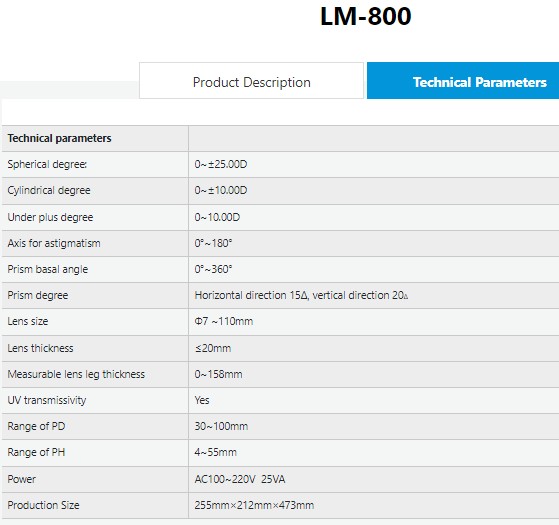 LM-800

Product Description

Technical Parameters

| Technical parameters | |
|---|---|
| Spherical degree: | 0~±25.00D |
| Cylindrical degree | 0~±10.00D |
| Under plus degree | 0~10.00D |
| Axis for astigmatism | 0°~180° |
| Prism basal angle | 0°~360° |
| Prism degree | Horizontal direction 15Δ, vertical direction 20Δ |
| Lens size | Φ7 ~110mm |
| Lens thickness | ≤20mm |
| Measurable lens leg thickness | 0~158mm |
| UV transmissivity | Yes |
| Range of PD | 30~100mm |
| Range of PH | 4~55mm |
| Power | AC100~220V 25VA |
| Production Size | 255mm×212mm×473mm |